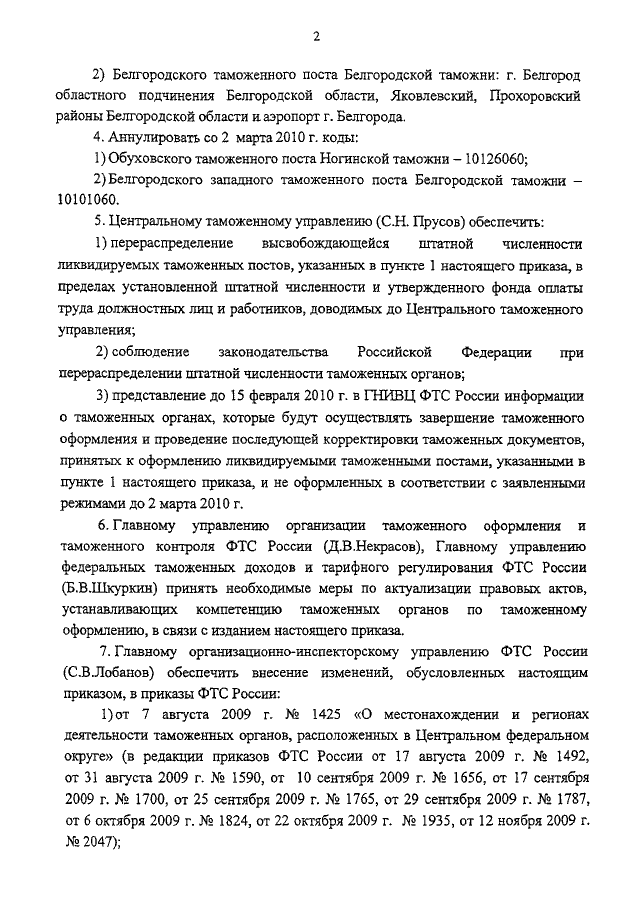 2

2) Белгородского таможенного поста Белгородской таможни: г. Белгород областного подчинения Белгородской области, Яковлевский, Прохоровский районы Белгородской области и аэропорт г. Белгорода.

4. Аннулировать со 2 марта 2010 г. коды:

1) Обуховского таможенного поста Ногинской таможни – 10126060;

2) Белгородского западного таможенного поста Белгородской таможни – 10101060.

5. Центральному таможенному управлению (С.Н. Прусов) обеспечить:

1) перераспределение высвобождающейся штатной численности ликвидируемых таможенных постов, указанных в пункте 1 настоящего приказа, в пределах установленной штатной численности и утвержденного фонда оплаты труда должностных лиц и работников, доводимых до Центрального таможенного управления;

2) соблюдение законодательства Российской Федерации при перераспределении штатной численности таможенных органов;

3) представление до 15 февраля 2010 г. в ГНИВЦ ФТС России информации о таможенных органах, которые будут осуществлять завершение таможенного оформления и проведение последующей корректировки таможенных документов, принятых к оформлению ликвидируемыми таможенными постами, указанными в пункте 1 настоящего приказа, и не оформленных в соответствии с заявленными режимами до 2 марта 2010 г.

6. Главному управлению организации таможенного оформления и таможенного контроля ФТС России (Д.В.Некрасов), Главному управлению федеральных таможенных доходов и тарифного регулирования ФТС России (Б.В.Шкуркин) принять необходимые меры по актуализации правовых актов, устанавливающих компетенцию таможенных органов по таможенному оформлению, в связи с изданием настоящего приказа.

7. Главному организационно-инспекторскому управлению ФТС России (С.В.Лобанов) обеспечить внесение изменений, обусловленных настоящим приказом, в приказы ФТС России:

1) от 7 августа 2009 г. № 1425 «О местонахождении и регионах деятельности таможенных органов, расположенных в Центральном федеральном округе» (в редакции приказов ФТС России от 17 августа 2009 г. № 1492, от 31 августа 2009 г. № 1590, от 10 сентября 2009 г. № 1656, от 17 сентября 2009 г. № 1700, от 25 сентября 2009 г. № 1765, от 29 сентября 2009 г. № 1787, от 6 октября 2009 г. № 1824, от 22 октября 2009 г. № 1935, от 12 ноября 2009 г. № 2047);